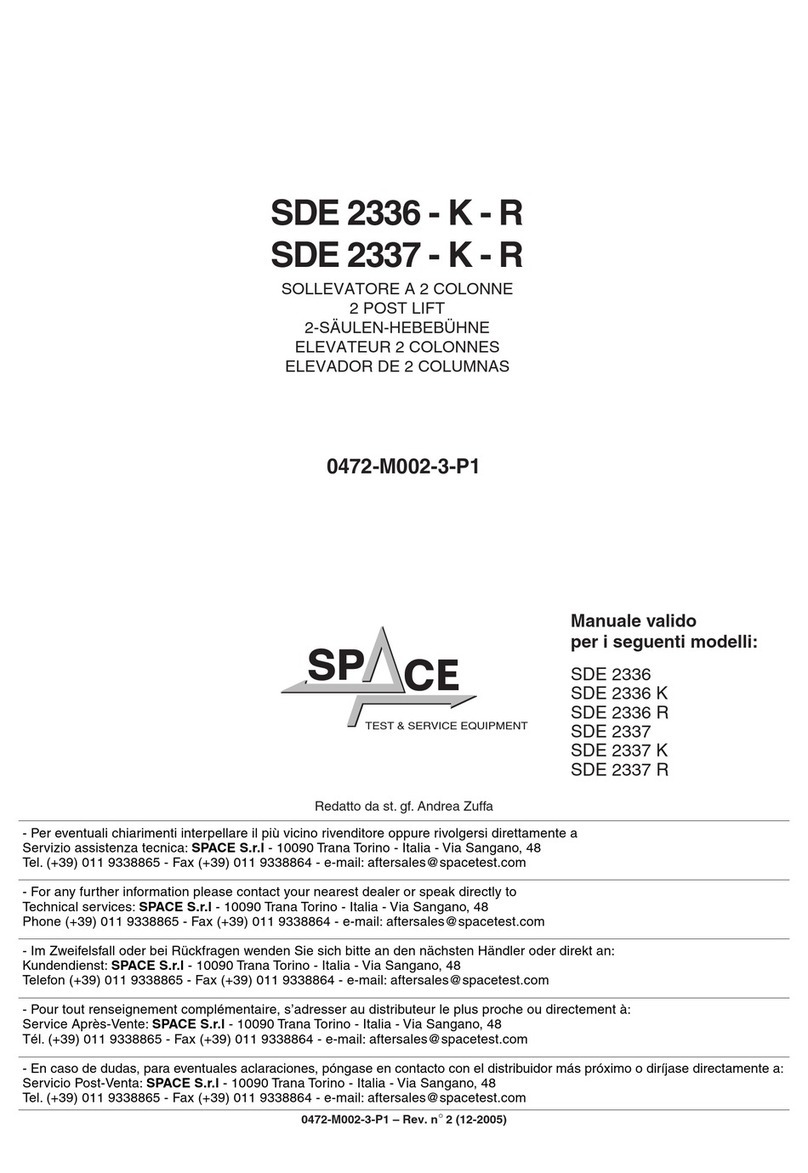 SDE 2336 - K - R
SDE 2337 - K - R

SOLLEVATORE A 2 COLONNE
2 POST LIFT
2-SÄULEN-HEBEBÜHNE
ELEVATEUR 2 COLONNES
ELEVADOR DE 2 COLUMNAS

0472-M002-3-P1

SPACE
TEST & SERVICE EQUIPMENT

Manuale valido per i seguenti modelli:

SDE 2336
SDE 2336 K
SDE 2336 R
SDE 2337
SDE 2337 K
SDE 2337 R

Redatto da st. gf. Andrea Zuffa

- Per eventuali chiarimenti interpellare il più vicino rivenditore oppure rivolgersi direttamente a
Servizio assistenza tecnica: SPACE S.r.l - 10090 Trana Torino - Italia - Via Sangano, 48
Tel. (+39) 011 9338865 - Fax (+39) 011 9338864 - e-mail: aftersales@spacetest.com

- For any further information please contact your nearest dealer or speak directly to
Technical services: SPACE S.r.l - 10090 Trana Torino - Italia - Via Sangano, 48
Phone (+39) 011 9338865 - Fax (+39) 011 9338864 - e-mail: aftersales@spacetest.com

- Im Zweifelsfall oder bei Rückfragen wenden Sie sich bitte an den nächsten Händler oder direkt an:
Kundendienst: SPACE S.r.l - 10090 Trana Torino - Italia - Via Sangano, 48
Telefon (+39) 011 9338865 - Fax (+39) 011 9338864 - e-mail: aftersales@spacetest.com

- Pour tout renseignement complémentaire, s'adresser au distributeur le plus proche ou directement à:
Service Après-Vente: SPACE S.r.l - 10090 Trana Torino - Italia - Via Sangano, 48
Tél. (+39) 011 9338865 - Fax (+39) 011 9338864 - e-mail: aftersales@spacetest.com

- En caso de dudas, para eventuales aclaraciones, póngase en contacto con el distribuidor más próximo o diríjase directamente a:
Servicio Post-Venta: SPACE S.r.l - 10090 Trana Torino - Italia - Via Sangano, 48
Tel. (+39) 011 9338865 - Fax (+39) 011 9338864 - e-mail: aftersales@spacetest.com

0472-M002-3-P1 – Rev. n° 2 (12-2005)